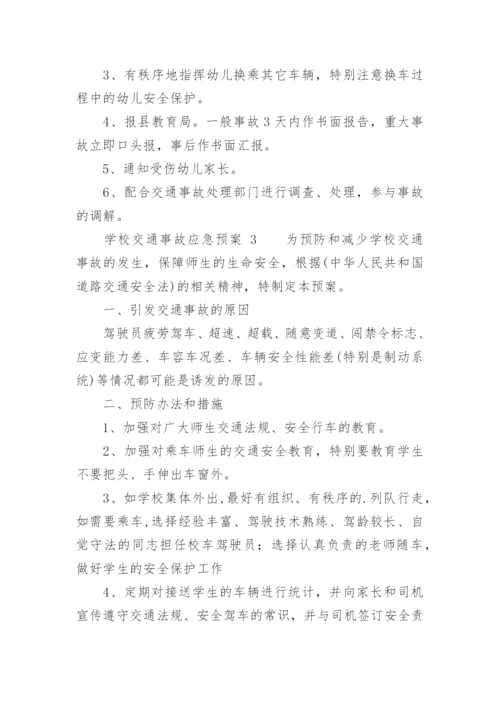 3、有秩序地指挥幼儿换乘其它车辆，特别注意换车过程中的幼儿安全保护。

4、报县教育局。一般事故3天内作书面报告，重大事故立即口头报，事后作书面汇报。

5、通知受伤幼儿家长。

6、配合交通事故处理部门进行调查、处理，参与事故的调解。

学校交通事故应急预案 3　　为预防和减少学校交通事故的发生，保障师生的生命安全，根据(中华人民共和国道路交通安全法)的相关精神，特制定本预案。

一、引发交通事故的原因

驾驶员疲劳驾车、超速、超载、随意变道、闯禁令标志、应变能力差、车容车况差、车辆安全性能差(特别是制动系统)等情况都可能是诱发的原因。

二、预防办法和措施

1、加强对广大师生交通法规、安全行车的教育。

2、加强对乘车师生的交通安全教育，特别要教育学生不要把头、手伸出车窗外。

3、如学校集体外出，最好有组织、有秩序的.列队行走，如需要乘车，选择经验丰富、驾驶技术熟练、驾龄较长、自觉守法的同志担任校车驾驶员；选择认真负责的老师随车，做好学生的安全保护工作

4、定期对接送学生的车辆进行统计，并向家长和司机宣传遵守交通法规、安全驾车的常识，并与司机签订安全责